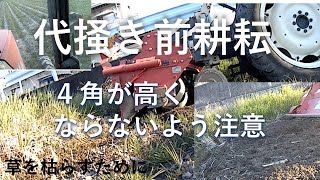 代掻き前耕耘

４角が高く
ならないよう注意

草を枯らすために